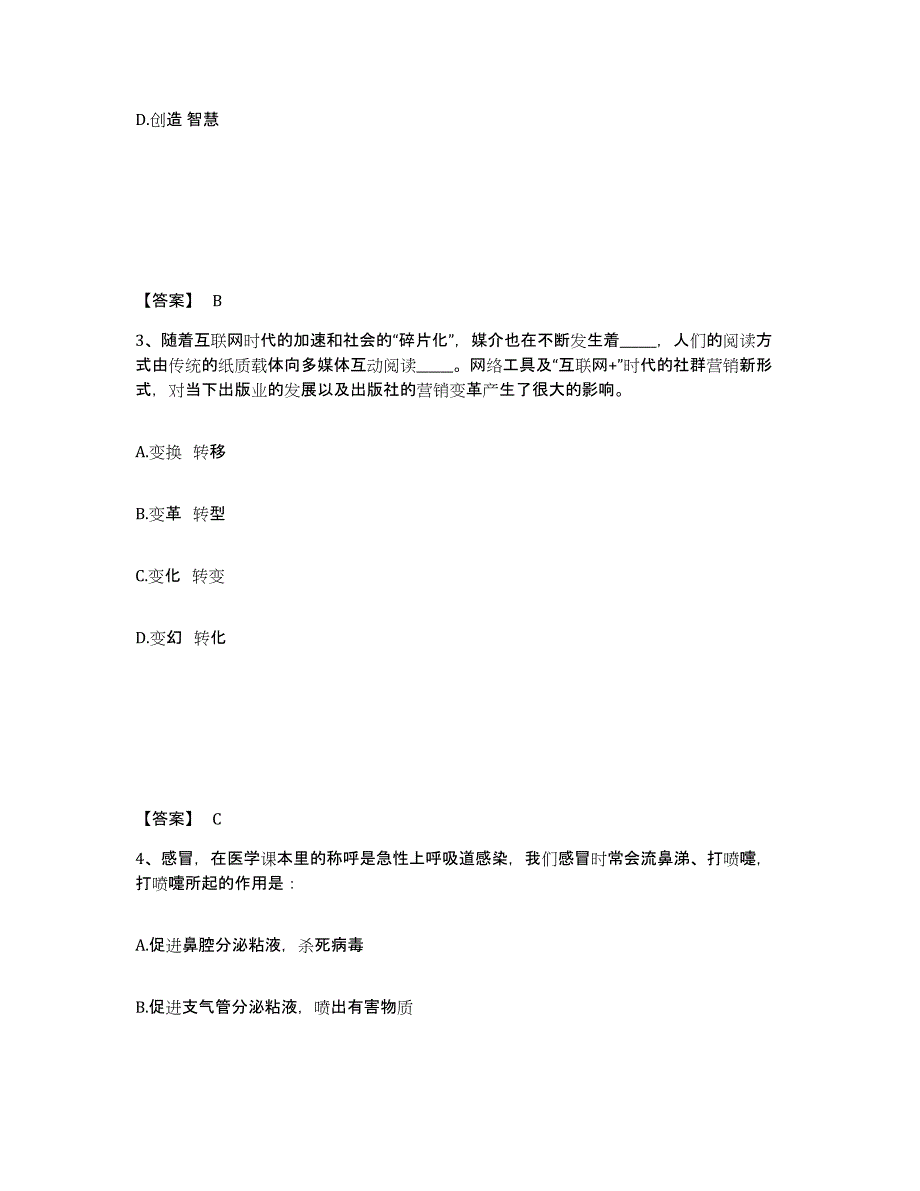 D.创造 智慧

【答案】 B

3、随着互联网时代的加速和社会的“碎片化”，媒介也在不断发生着_____，人们的阅读方式由传统的纸质载体向多媒体互动阅读_____。网络工具及“互联网+”时代的社群营销新形式，对当下出版业的发展以及出版社的营销变革产生了很大的影响。

A.变换 转移

B.变革 转型

C.变化 转变

D.变幻 转化

【答案】 C

4、感冒，在医学课本里的称呼是急性上呼吸道感染，我们感冒时常会流鼻涕、打喷嚏，打喷嚏所起的作用是：

A.促进鼻腔分泌粘液，杀死病毒

B.促进支气管分泌粘液，喷出有害物质